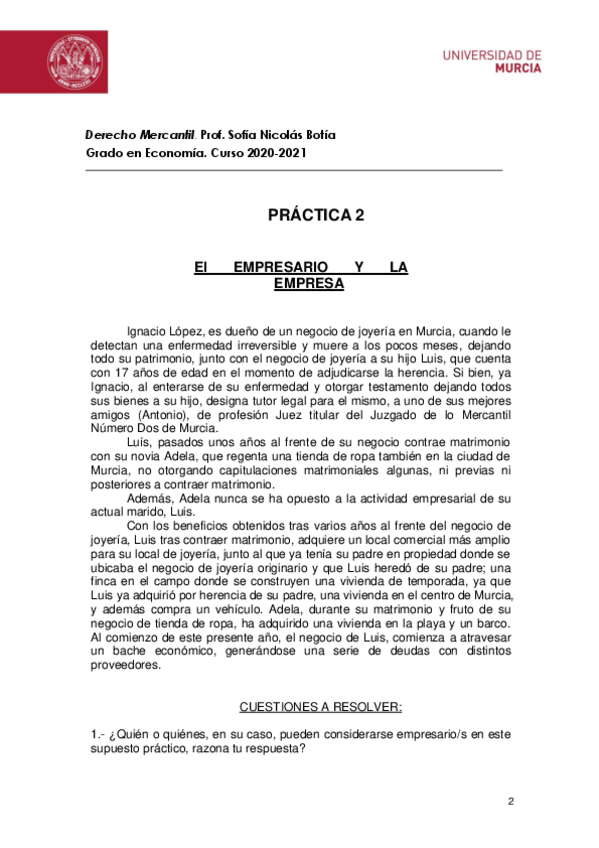 UNIVERSIDAD DE
MURCIA

Derecho Mercantil. Prof. Sofía Nicolás Botía
Grado en Economía. Curso 2020-2021

PRÁCTICA 2

El EMPRESARIO Y LA EMPRESA

Ignacio López, es dueño de un negocio de joyería en Murcia, cuando le detectan una enfermedad irreversible y muere a los pocos meses, dejando todo su patrimonio, junto con el negocio de joyería a su hijo Luis, que cuenta con 17 años de edad en el momento de adjudicarse la herencia. Si bien, ya Ignacio, al enterarse de su enfermedad y otorgar testamento dejando todos sus bienes a su hijo, designa tutor legal para el mismo, a uno de sus mejores amigos (Antonio), de profesión Juez titular del Juzgado de lo Mercantil Número Dos de Murcia.

Luís, pasados unos años al frente de su negocio contrae matrimonio con su novia Adela, que regenta una tienda de ropa también en la ciudad de Murcia, no otorgando capitulaciones matrimoniales algunas, ni previas ni posteriores a contraer matrimonio.

Además, Adela nunca se ha opuesto a la actividad empresarial de su actual marido, Luis.

Con los beneficios obtenidos tras varios años al frente del negocio de joyería, Luis tras contraer matrimonio, adquiere un local comercial más amplio para su local de joyería, junto al que ya tenía su padre en propiedad donde se ubicaba el negocio de joyería originario y que Luis heredó de su padre; una finca en el campo donde se construyen una vivienda de temporada, ya que Luis ya adquirió por herencia de su padre, una vivienda en el centro de Murcia, y además compra un vehículo. Adela, durante su matrimonio y fruto de su negocio de tienda de ropa, ha adquirido una vivienda en la playa y un barco. Al comienzo de este presente año, el negocio de Luis, comienza a atravesar un bache económico, generándose una serie de deudas con distintos proveedores.

CUESTIONES A RESOLVER:

1.- ¿Quién o quiénes, en su caso, pueden considerarse empresario/s en este supuesto práctico, razona tu respuesta?

2